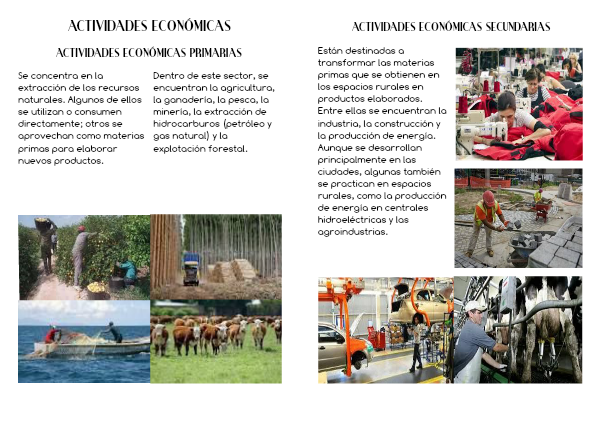 ACTIVIDADES ECONÓMICAS

ACTIVIDADES ECONÓMICAS PRIMARIAS

Se concentra en la extracción de los recursos naturales. Algunos de ellos se utilizan o consumen directamente; otros se aprovechan como materias primas para elaborar nuevos productos.

Dentro de este sector, se encuentran la agricultura, la ganadería, la pesca, la minería, la extracción de hidrocarburos (petróleo y gas natural) y la explotación forestal.

ACTIVIDADES ECONÓMICAS SECUNDARIAS

Están destinadas a transformar las materias primas que se obtienen en los espacios rurales en productos elaborados. Entre ellos se encuentran la industria, la construcción y la producción de energía. Aunque se desarrollan principalmente en las ciudades, algunas también se practican en espacios rurales, como la producción de energía en centrales hidroeléctricas y las agroindustrias.